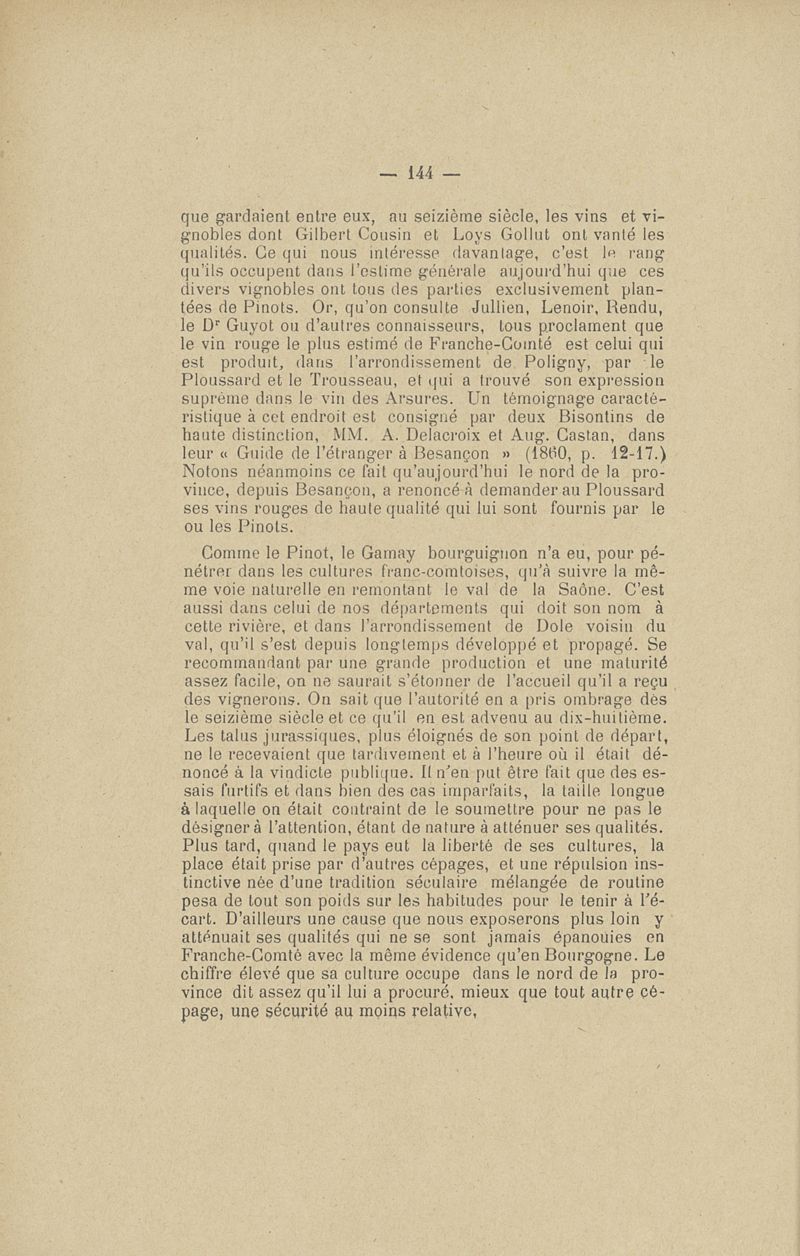 — 144 —

que gardaient entre eux, au seizième siècle, les vins et vignobles dont Gilbert Cousin et Loys Gollut ont vanté les qualités. Ce qui nous intéresse davantage, c'est le rang qu'ils occupent dans l'estime générale aujourd'hui que ces divers vignobles ont tous des parties exclusivement plantées de Pinots. Or, qu'on consulte Jullien, Lenoir, Rendu, le Dr Guyot ou d'autres connaisseurs, tous proclament que le vin rouge le plus estimé de Franche-Comté est celui qui est produit, dans l'arrondissement de Poligny, par le Ploussard et le Trousseau, et qui a trouvé son expression suprême dans le vin des Arsures. Un témoignage caractéristique à cet endroit est consigné par deux Bisontins de haute distinction, MM. A. Delacroix et Aug. Castan, dans leur « Guide de l'étranger à Besançon » (1860, p. 12-17.) Notons néanmoins ce fait qu'aujourd'hui le nord de la province, depuis Besançon, a renoncé à demander au Ploussard ses vins rouges de haute qualité qui lui sont fournis par le ou les Pinots.

Comme le Pinot, le Gamay bourguignon n'a eu, pour pénétrer dans les cultures franc-comtoises, qu'à suivre la même voie naturelle en remontant le val de la Saône. C'est aussi dans celui de nos départements qui doit son nom à cette rivière, et dans l'arrondissement de Dole voisin du val, qu'il s'est depuis longtemps développé et propagé. Se recommandant par une grande production et une maturité assez facile, on ne saurait s'étonner de l'accueil qu'il a reçu des vignerons. On sait que l'autorité en a pris ombrage dès le seizième siècle et ce qu'il en est advenu au dix-huitième. Les talus jurassiques, plus éloignés de son point de départ, ne le recevaient que tardivement et à l'heure où il était dénoncé à la vindicte publique. Il n'en put être fait que des essais furtifs et dans bien des cas imparfaits, la taille longue à laquelle on était contraint de le soumettre pour ne pas le désigner à l'attention, étant de nature à atténuer ses qualités. Plus tard, quand le pays eut la liberté de ses cultures, la place était prise par d'autres cépages, et une répulsion instinctive née d'une tradition séculaire mélangée de routine pesa de tout son poids sur les habitudes pour le tenir à l'écart. D'ailleurs une cause que nous exposerons plus loin y atténuait ses qualités qui ne se sont jamais épanouies en Franche-Comté avec la même évidence qu'en Bourgogne. Le chiffre élevé que sa culture occupe dans le nord de la province dit assez qu'il lui a procuré, mieux que tout autre cépage, une sécurité au moins relative,